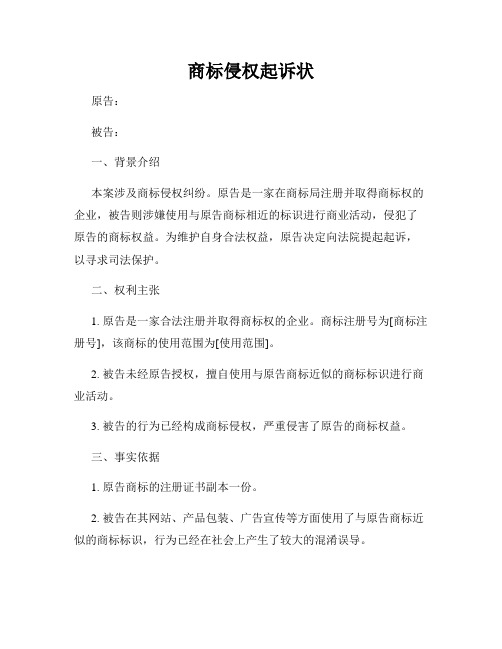 商标侵权起诉状

原告：

被告：

一、背景介绍

本案涉及商标侵权纠纷。原告是一家在商标局注册并取得商标权的企业，被告则涉嫌使用与原告商标相近的标识进行商业活动，侵犯了原告的商标权益。为维护自身合法权益，原告决定向法院提起起诉，以寻求司法保护。

二、权利主张

1. 原告是一家合法注册并取得商标权的企业。商标注册号为[商标注册号]，该商标的使用范围为[使用范围]。

2. 被告未经原告授权，擅自使用与原告商标近似的商标标识进行商业活动。

3. 被告的行为已经构成商标侵权，严重侵害了原告的商标权益。

三、事实依据

1. 原告商标的注册证书副本一份。

2. 被告在其网站、产品包装、广告宣传等方面使用了与原告商标近似的商标标识，行为已经在社会上产生了较大的混淆误导。